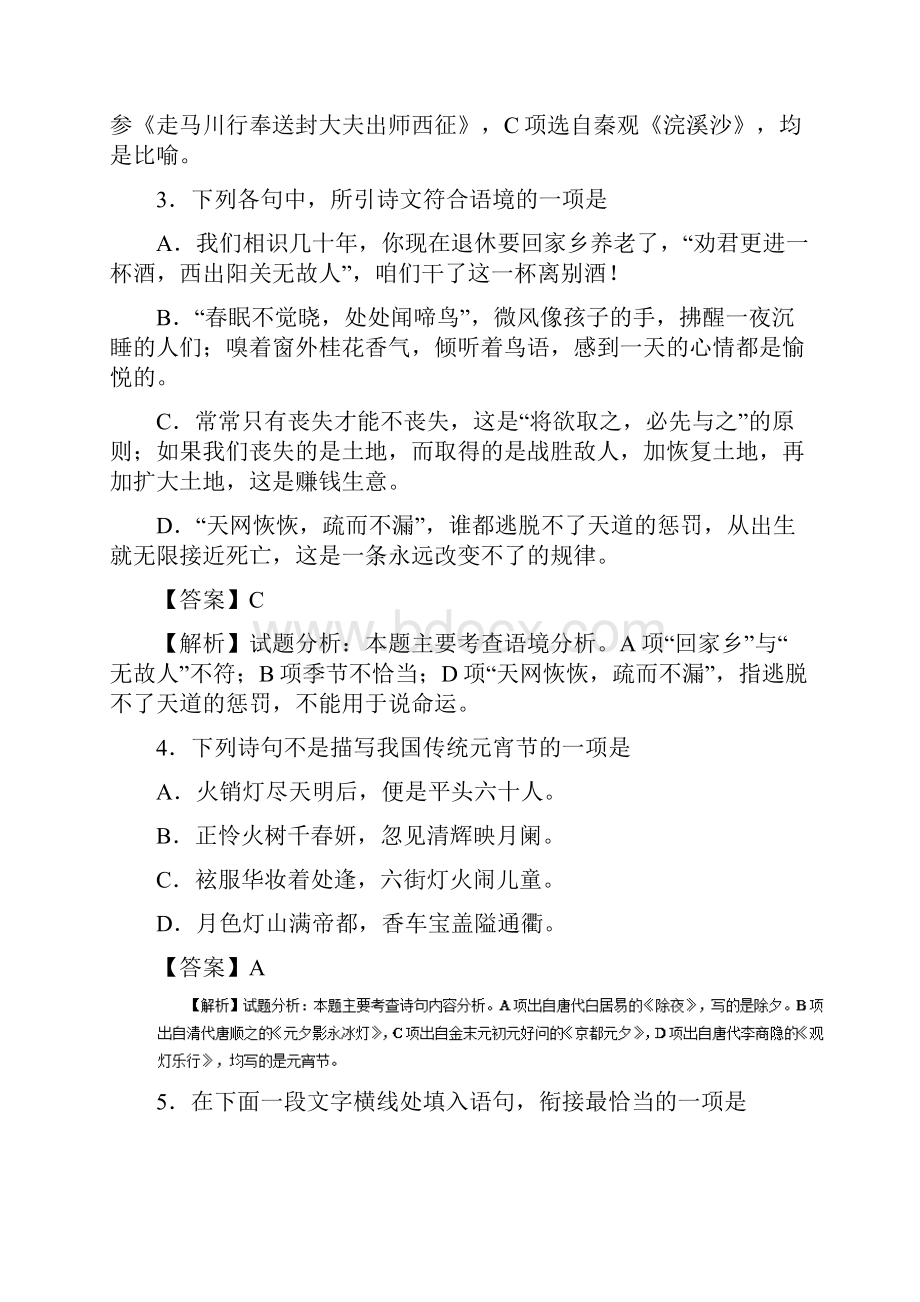 参《走马川行奉送封大夫出师西征》，C 项选自秦观《浣溪沙》，均是比喻。

3．下列各句中，所引诗文符合语境的一项是

A．我们相识几十年，你现在退休要回家乡养老了，“劝君更进一杯酒，西出阳关无故人”，咱们干了这一杯离别酒！

B．“春眠不觉晓，处处闻啼鸟”，微风像孩子的手，拂醒一夜沉睡的人们；嗅着窗外桂花香气，倾听着鸟语，感到一天的心情都是愉悦的。

C．常常只有丧失才能不丧失，这是“将欲取之，必先与之”的原则；如果我们丧失的是土地，而取得的是战胜敌人，加恢复土地，再加扩大土地，这是赚钱生意。

D．“天网恢恢，疏而不漏”，谁都逃脱不了天道的惩罚，从出生就无限接近死亡，这是一条永远改变不了的规律。

【答案】C

【解析】试题分析：本题主要考查语境分析。A 项“回家乡”与“无故人”不符；B 项季节不恰当；D 项“天网恢恢，疏而不漏”，指逃脱不了天道的惩罚，不能用于说命运。

4．下列诗句不是描写我国传统元宵节的一项是

A．火销灯尽天明后，便是平头六十人。

B．正怜火树千春妍，忽见清辉映月阑。

C．袨服华妆着处逢，六街灯火闹儿童。

D．月色灯山满帝都，香车宝盖隘通衢。

【答案】A

【解析】试题分析：本题主要考查诗句内容分析。A 项出自唐代白居易的《除夜》，写的是除夕。B 项出自清代唐顺之的《元夕影永冰灯》，C 项出自金末元初元好问的《京都元夕》，D 项出自唐代李商隐的《观灯乐行》，均写的是元宵节。

5．在下面一段文字横线处填入语句，衔接最恰当的一项是